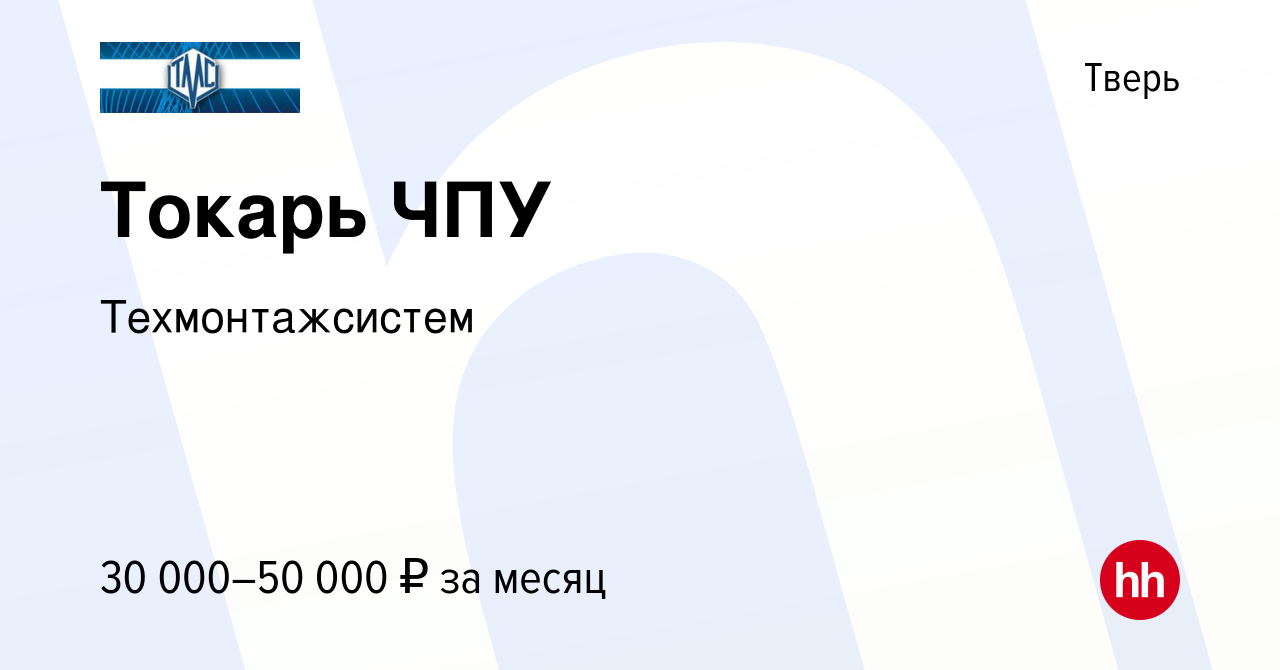 ТМС

Тверь

Токарь ЧПУ

Техмонтажсистем

30 000–50 000 ₽ за месяц

hh